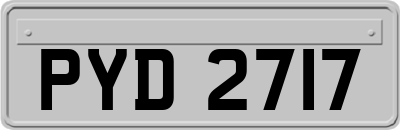 PYD 2717